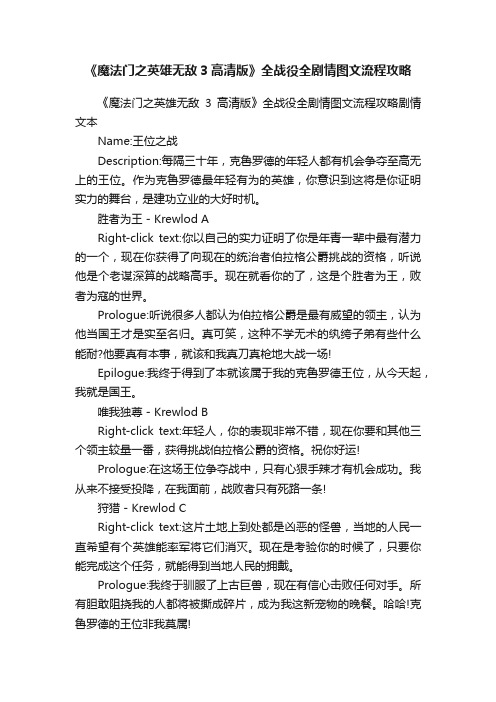 《魔法门之英雄无敌 3 高清版》全战役全剧情图文流程攻略

《魔法门之英雄无敌 3 高清版》全战役全剧情图文流程攻略剧情文本

Name:王位之战

Description:每隔三十年，克鲁罗德的年轻人都有机会争夺至高无上的王位。作为克鲁罗德最年轻有为的英雄，你意识到这将是你证明实力的舞台，是建功立业的大好时机。

胜者为王 - Krewlod A

Right-click text:你以自己的实力证明了你是年青一辈中最有潜力的一个，现在你获得了向现在的统治者伯拉格公爵挑战的资格，听说他是个老谋深算的战略高手。现在就看你的了，这是个胜者为王，败者为寇的世界。

Prologue:听说很多人都认为伯拉格公爵是最有威望的领主，认为他当国王才是实至名归。真可笑，这种不学无术的纨绔子弟有些什么能耐?他要真有本事，就该和我真刀真枪地大战一场!

Epilogue:我终于得到了本就该属于我的克鲁罗德王位，从今天起，我就是国王。

唯我独尊 - Krewlod B

Right-click text:年轻人，你的表现非常不错，现在你要和其他三个领主较量一番，获得挑战伯拉格公爵的资格。祝你好运!

Prologue:在这场王位争夺战中，只有心狠手辣才有机会成功。我从来不接受投降，在我面前，战败者只有死路一条!

狩猎 - Krewlod C

Right-click text:这片土地上到处都是凶恶的怪兽，当地的人民一直希望有个英雄能率军将它们消灭。现在是考验你的时候了，只要你能完成这个任务，就能得到当地人民的拥戴。

Prologue:我终于驯服了上古巨兽，现在有信心击败任何对手。所有胆敢阻挠我的人都将被撕成碎片，成为我这新宠物的晚餐。哈哈!克鲁罗德的王位非我莫属!